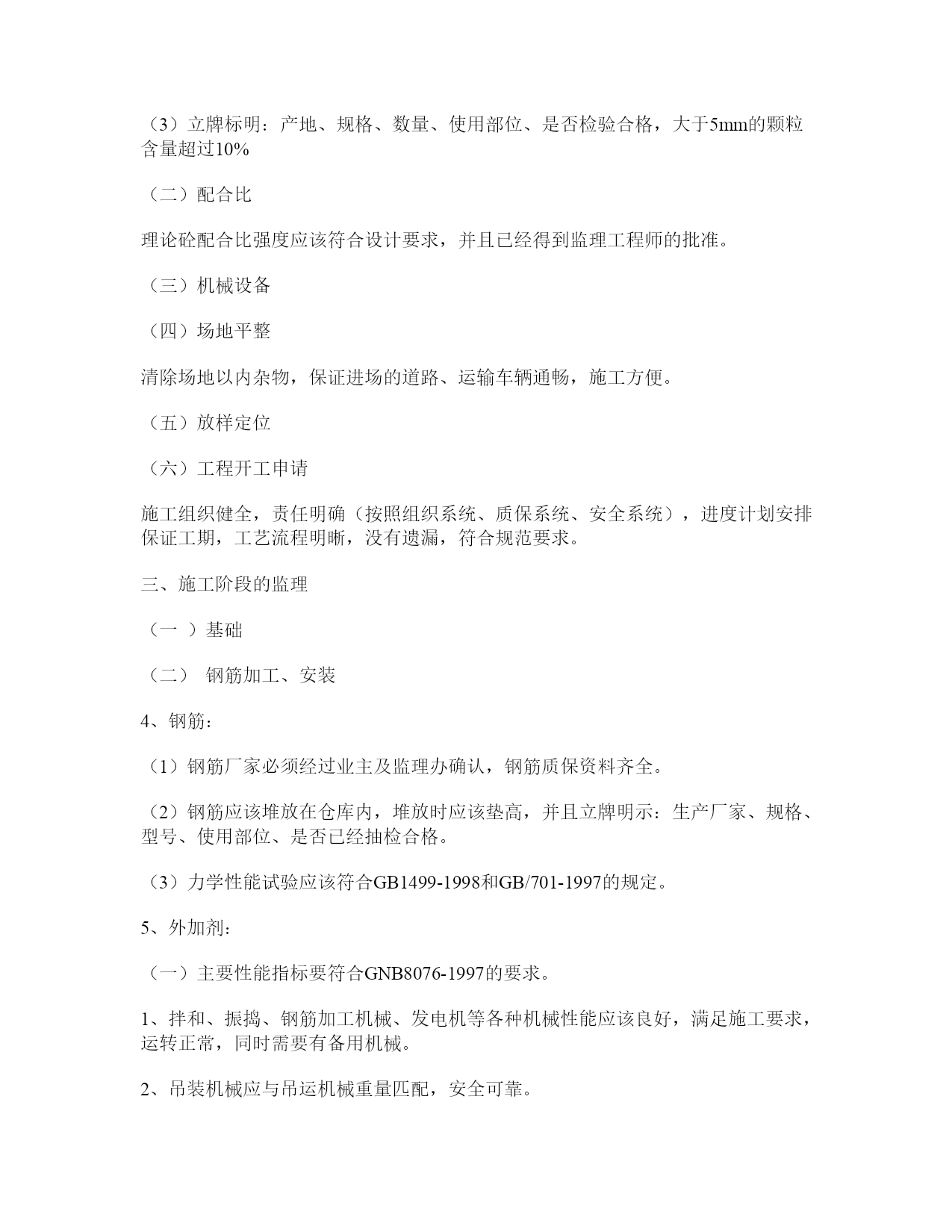 （3）立牌标明：产地、规格、数量、使用部位、是否检验合格，大于5mm的颗粒含量超过10%

（二）配合比

理论砼配合比强度应该符合设计要求，并且已经得到监理工程师的批准。

（三）机械设备

（四）场地平整

清除场地以内杂物，保证进场的道路、运输车辆通畅，施工方便。

（五）放样定位

（六）工程开工申请

施工组织健全，责任明确（按照组织系统、质保系统、安全系统），进度计划安排保证工期，工艺流程明晰，没有遗漏，符合规范要求。

三、施工阶段的监理

（一 ）基础

（二） 钢筋加工、安装

4、钢筋：

（1）钢筋厂家必须经过业主及监理办确认，钢筋质保资料齐全。

（2）钢筋应该堆放在仓库内，堆放时应该垫高，并且立牌明示：生产厂家、规格、型号、使用部位、是否已经抽检合格。

（3）力学性能试验应该符合GB1499-1998和GB/701-1997的规定。

5、外加剂：

（一）主要性能指标要符合GNB8076-1997的要求。

1、拌和、振捣、钢筋加工机械、发电机等各种机械性能应该良好，满足施工要求，运转正常，同时需要有备用机械。

2、吊装机械应与吊运机械重量匹配，安全可靠。